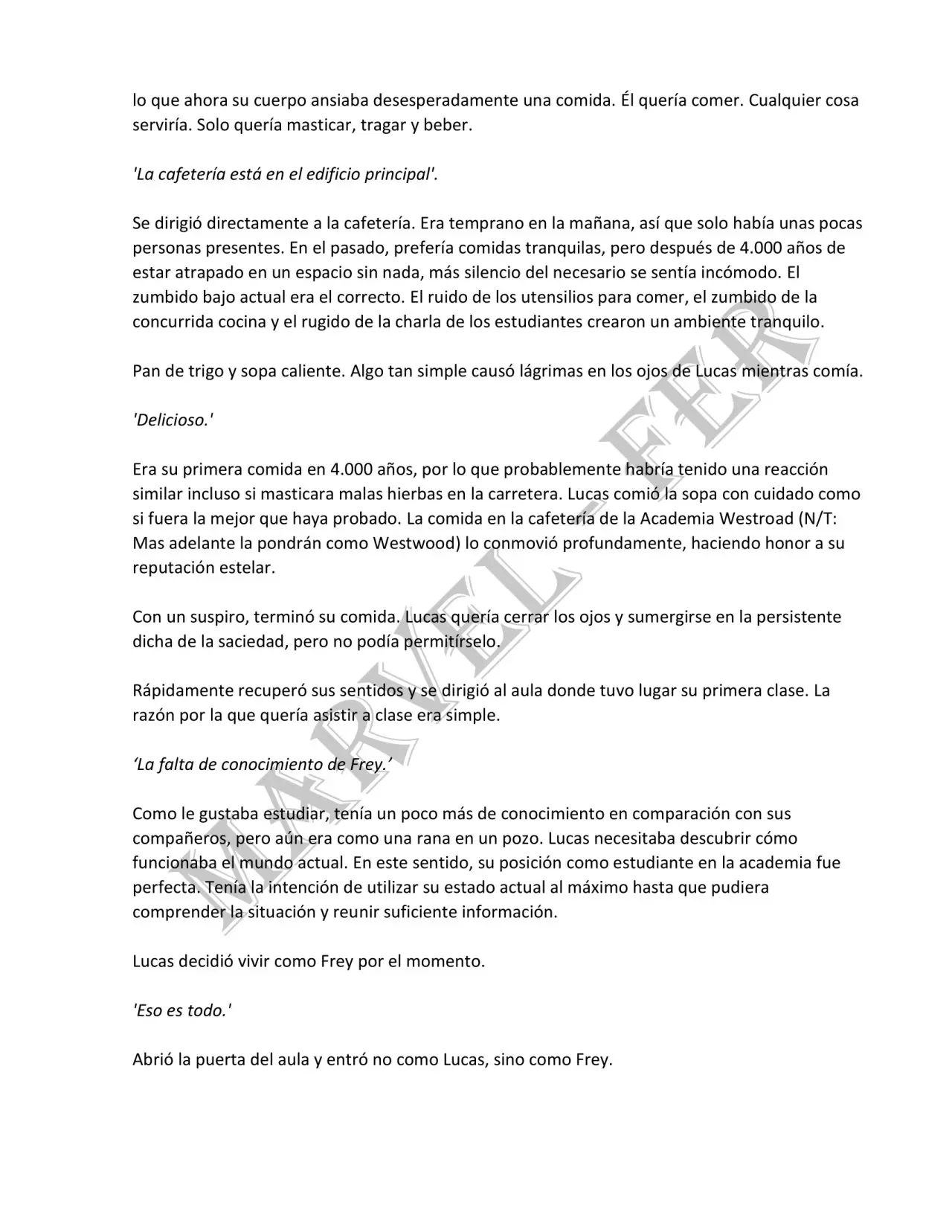 lo que ahora su cuerpo ansiaba desesperadamente una comida. Él quería comer. Cualquier cosa serviría. Solo quería masticar, tragar y beber.

'La cafetería está en el edificio principal'.

Se dirigió directamente a la cafetería. Era temprano en la mañana, así que solo había unas pocas personas presentes. En el pasado, prefería comidas tranquilas, pero después de 4.000 años de estar atrapado en un espacio sin nada, más silencio del necesario se sentía incómodo. El zumbido bajo actual era el correcto. El ruido de los utensilios para comer, el zumbido de la concurrida cocina y el rugido de la charla de los estudiantes crearon un ambiente tranquilo.

Pan de trigo y sopa caliente. Algo tan simple causó lágrimas en los ojos de Lucas mientras comía.

'Delicioso.'

Era su primera comida en 4.000 años, por lo que probablemente habría tenido una reacción similar incluso si masticara malas hierbas en la carretera. Lucas comió la sopa con cuidado como si fuera la mejor que haya probado. La comida en la cafetería de la Academia Westroad (N/T: Mas adelante la pondrán como Westwood) lo conmovió profundamente, haciendo honor a su reputación estelar.

Con un suspiro, terminó su comida. Lucas quería cerrar los ojos y sumergirse en la persistente dicha de la saciedad, pero no podía permitírselo.

Rápidamente recuperó sus sentidos y se dirigió al aula donde tuvo lugar su primera clase. La razón por la que quería asistir a clase era simple.

'La falta de conocimiento de Frey.'

Como le gustaba estudiar, tenía un poco más de conocimiento en comparación con sus compañeros, pero aún era como una rana en un pozo. Lucas necesitaba descubrir cómo funcionaba el mundo actual. En este sentido, su posición como estudiante en la academia fue perfecta. Tenía la intención de utilizar su estado actual al máximo hasta que pudiera comprender la situación y reunir suficiente información.

Lucas decidió vivir como Frey por el momento.

'Eso es todo.'

Abrió la puerta del aula y entró no como Lucas, sino como Frey.

MARVEL_FER